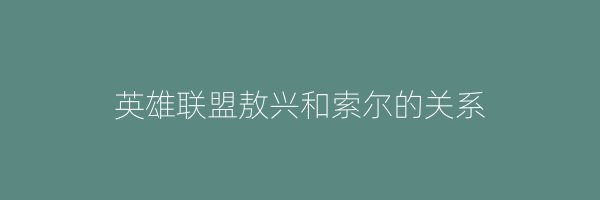 英雄联盟敖兴和索尔的关系